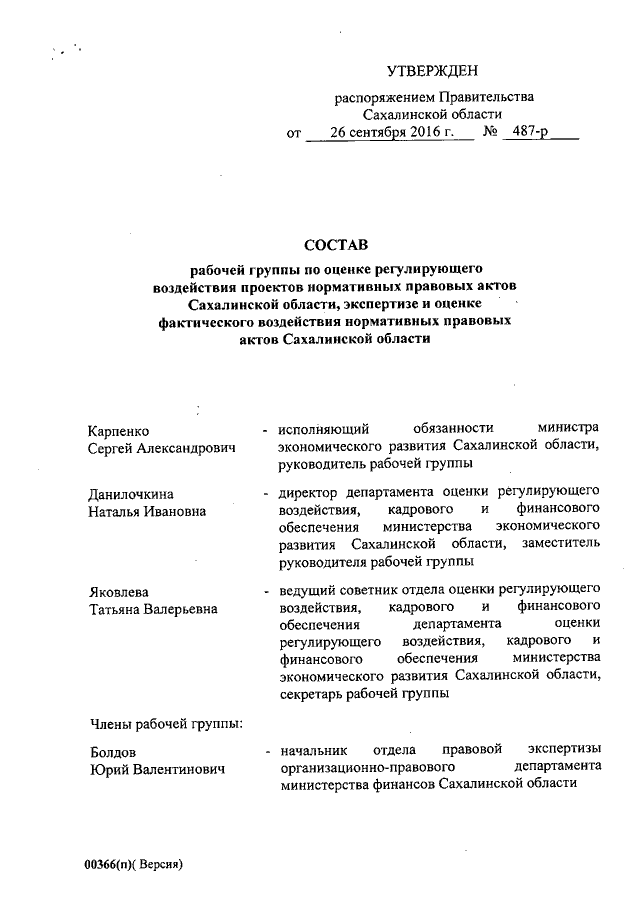 УТВЕРЖДЕН

распоряжением Правительства Сахалинской области

от 26 сентября 2016 г. № 487-р

СОСТАВ

рабочей группы по оценке регулирующего воздействия проектов нормативных правовых актов Сахалинской области, экспертизе и оценке фактического воздействия нормативных правовых актов Сахалинской области

Карпенко Сергей Александрович - исполняющий обязанности министра экономического развития Сахалинской области, руководитель рабочей группы

Данилочкина Наталья Ивановна - директор департамента оценки регулирующего воздействия, кадрового и финансового обеспечения министерства экономического развития Сахалинской области, заместитель руководителя рабочей группы

Яковлева Татьяна Валерьевна - ведущий советник отдела оценки регулирующего воздействия, кадрового и финансового обеспечения департамента оценки регулирующего воздействия, кадрового и финансового обеспечения министерства экономического развития Сахалинской области, секретарь рабочей группы

Члены рабочей группы:

Болдов Юрий Валентинович - начальник отдела правовой экспертизы организационно-правового департамента министерства финансов Сахалинской области

00366(п)( Версия)